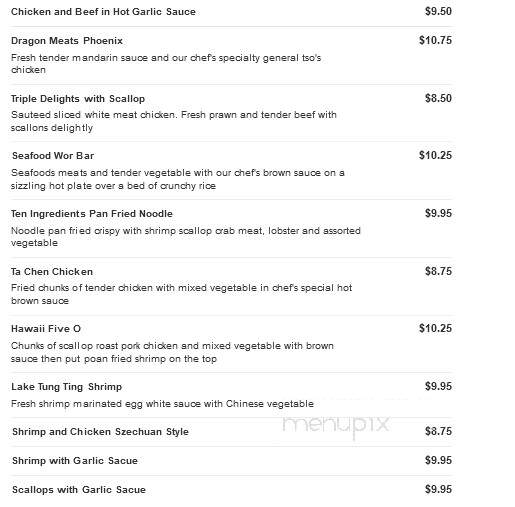 Chicken and Beef in Hot Garlic Sauce $9.50

Dragon Meats Phoenix $10.75
Fresh tender mandarin sauce and our chef's specialty general tso's chicken

Triple Delights with Scallop $8.50
Sauteed sliced white meat chicken. Fresh prawn and tender beef with scallons delightly

Seafood Wor Bar $10.25
Seafoods meats and tender vegetable with our chef's brown sauce on a sizzling hot plate over a bed of crunchy rice

Ten Ingredients Pan Fried Noodle $9.95
Noodle pan fried crispy with shrimp scallop crab meat, lobster and assorted vegetable

Ta Chen Chicken $8.75
Fried chunks of tender chicken with mixed vegetable in chef's special hot brown sauce

Hawaii Five O $10.25
Chunks of scallop roast pork chicken and mixed vegetable with brown sauce then put poan fried shrimp on the top

Lake Tung Ting Shrimp $9.95
Fresh shrimp marinated egg white sauce with Chinese vegetable

menupix

Shrimp and Chicken Szechuan Style $8.75

Shrimp with Garlic Sacue $9.95

Scallops with Garlic Sacue $9.95